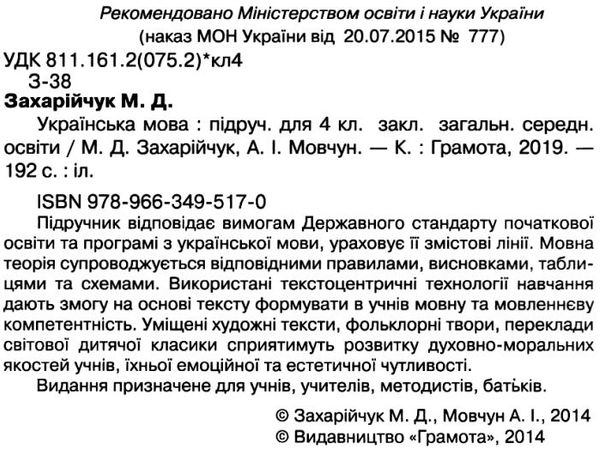 Рекомендовано Міністерством освіти і науки України
(наказ МОН України від 20.07.2015 № 777)

УДК 811.161.2(075.2)*кл4
З-38

Захарійчук М. Д.
Українська мова : підруч. для 4 кл. закл. загальн. середн. освіти / М. Д. Захарійчук, А. І. Мовчун. — К. : Грамота, 2019. — 192 с. : іл.

ISBN 978-966-349-517-0
Підручник відповідає вимогам Державного стандарту початкової освіти та програмі з української мови, ураховує її змістові лінії. Мовна теорія супроводжується відповідними правилами, висновками, таблицями та схемами. Використані текстоцентричні технології навчання дають змогу на основі тексту формувати в учнів мовну та мовленнєву компетентність. Уміщені художні тексти, фольклорні твори, переклади світової дитячої класики сприятимуть розвитку духовно-моральних якостей учнів, їхньої емоційної та естетичної чутливості.
Видання призначене для учнів, учителів, методистів, батьків.

© Захарійчук М. Д., Мовчун А. І., 2014
© Видавництво «Грамота», 2014